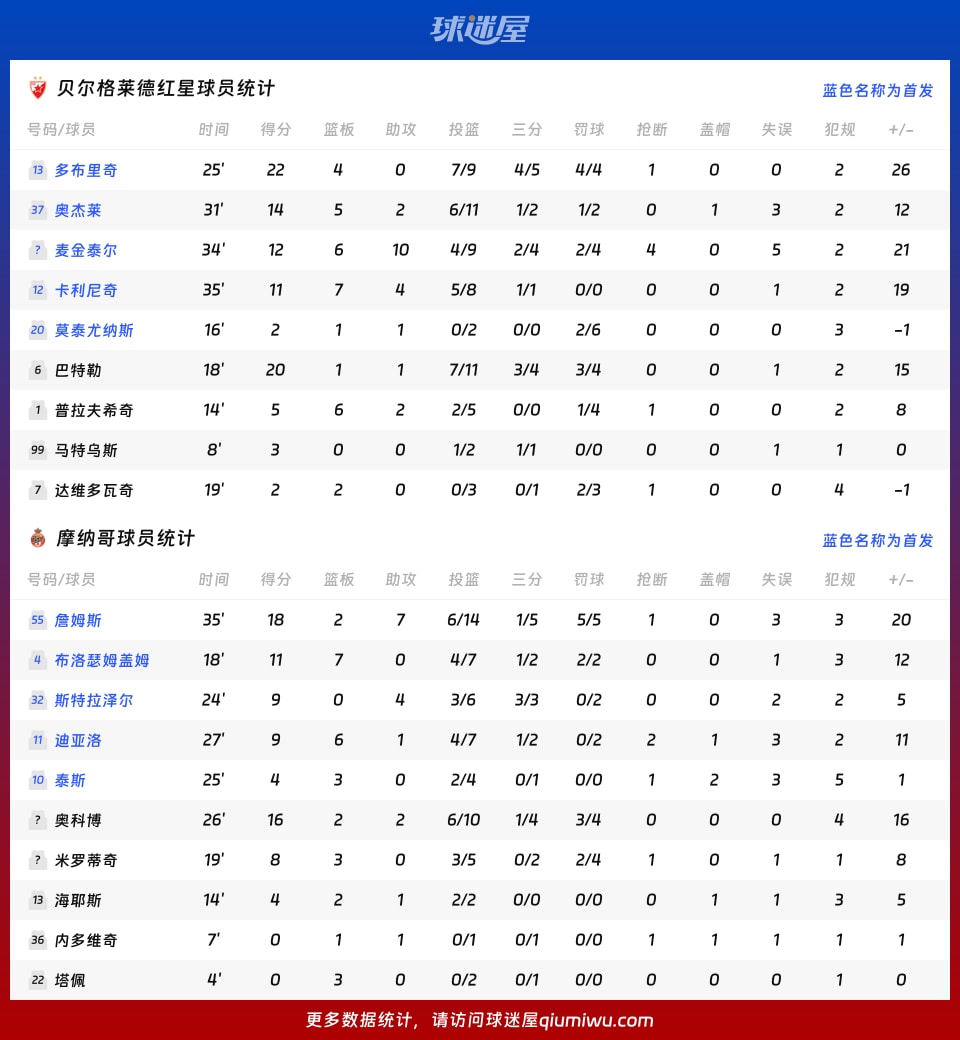 球迷屋

贝尔格莱德红星球员统计

蓝色名称为首发

| 号码/球员 | 时间 | 得分 | 篮板 | 助攻 | 投篮 | 三分 | 罚球 | 抢断 | 盖帽 | 失误 | 犯规 | +/- |
|---|---|---|---|---|---|---|---|---|---|---|---|---|
| 13 多布里奇 | 25' | 22 | 4 | 0 | 7/9 | 4/5 | 4/4 | 1 | 0 | 0 | 2 | 26 |
| 37 奥杰莱 | 31' | 14 | 5 | 2 | 6/11 | 1/2 | 1/2 | 0 | 1 | 3 | 2 | 12 |
| ? 麦金泰尔 | 34' | 12 | 6 | 10 | 4/9 | 2/4 | 2/4 | 4 | 0 | 5 | 2 | 21 |
| 12 卡利尼奇 | 35' | 11 | 7 | 4 | 5/8 | 1/1 | 0/0 | 0 | 0 | 1 | 2 | 19 |
| 20 莫泰尤纳斯 | 16' | 2 | 1 | 1 | 0/2 | 0/0 | 2/6 | 0 | 0 | 0 | 3 | -1 |
| 6 巴特勒 | 18' | 20 | 1 | 1 | 7/11 | 3/4 | 3/4 | 0 | 0 | 1 | 2 | 15 |
| 1 普拉夫希奇 | 14' | 5 | 6 | 2 | 2/5 | 0/0 | 1/4 | 1 | 0 | 0 | 2 | 8 |
| 99 马特乌斯 | 8' | 3 | 0 | 0 | 1/2 | 1/1 | 0/0 | 0 | 0 | 1 | 1 | 0 |
| 7 达维多瓦奇 | 19' | 2 | 2 | 0 | 0/3 | 0/1 | 2/3 | 1 | 0 | 0 | 4 | -1 |

摩纳哥球员统计

蓝色名称为首发

| 号码/球员 | 时间 | 得分 | 篮板 | 助攻 | 投篮 | 三分 | 罚球 | 抢断 | 盖帽 | 失误 | 犯规 | +/- |
|---|---|---|---|---|---|---|---|---|---|---|---|---|
| 55 詹姆斯 | 35' | 18 | 2 | 7 | 6/14 | 1/5 | 5/5 | 1 | 0 | 3 | 3 | 20 |
| 4 布洛瑟姆盖姆 | 18' | 11 | 7 | 0 | 4/7 | 1/2 | 2/2 | 0 | 0 | 1 | 3 | 12 |
| 32 斯特拉泽尔 | 24' | 9 | 0 | 4 | 3/6 | 3/3 | 0/2 | 0 | 0 | 2 | 2 | 5 |
| 11 迪亚洛 | 27' | 9 | 6 | 1 | 4/7 | 1/2 | 0/2 | 2 | 1 | 3 | 2 | 11 |
| 10 泰斯 | 25' | 4 | 3 | 0 | 2/4 | 0/1 | 0/0 | 1 | 2 | 3 | 5 | 1 |
| ? 奥科博 | 26' | 16 | 2 | 2 | 6/10 | 1/4 | 3/4 | 0 | 0 | 0 | 4 | 16 |
| ? 米罗蒂奇 | 19' | 8 | 3 | 0 | 3/5 | 0/2 | 2/4 | 1 | 0 | 1 | 1 | 8 |
| 13 海耶斯 | 14' | 4 | 2 | 1 | 2/2 | 0/0 | 0/0 | 0 | 1 | 1 | 3 | 5 |
| 36 内多维奇 | 7' | 0 | 1 | 1 | 0/1 | 0/1 | 0/0 | 1 | 1 | 1 | 1 | 1 |
| 22 塔佩 | 4' | 0 | 3 | 0 | 0/2 | 0/1 | 0/0 | 0 | 0 | 0 | 1 | 0 |

更多数据统计，请访问球迷屋qiumiwu.com